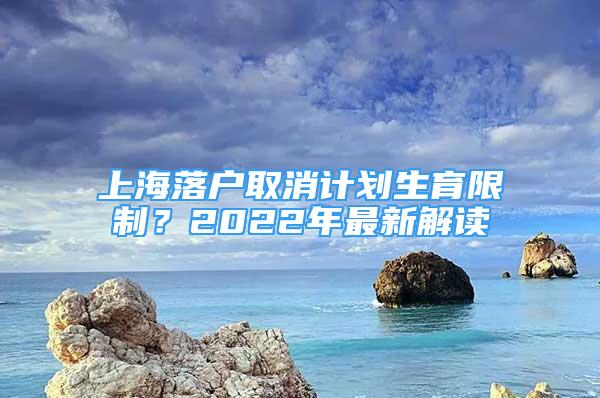 上海落户取消计划生育限制？2022年最新解读